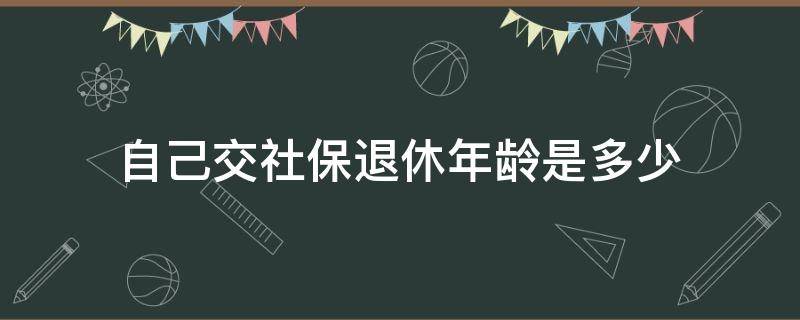 自己交社保退休年龄是多少